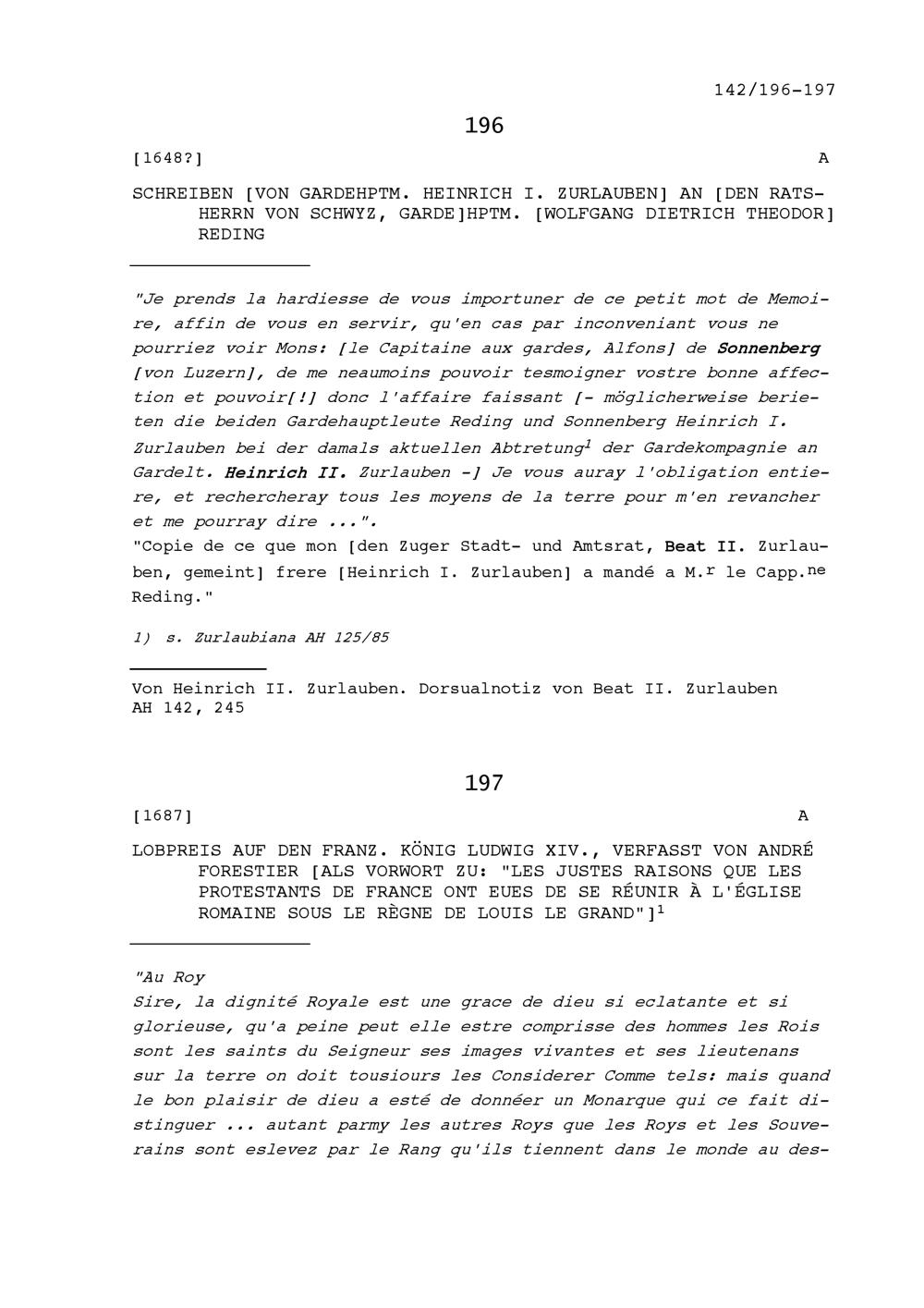 142/196-197

196

[1648?] A

SCHREIBEN [VON GARDEHPTM. HEINRICH I. ZURLAUBEN] AN [DEN RATSHERRN VON SCHWYZ, GARDE]HPTM. [WOLFGANG DIETRICH THEODOR] REDING

"Je prends la hardiesse de vous importuner de ce petit mot de Memoire, affin de vous en servir, qu'en cas par inconveniant vous ne pourriez voir Mons: [le Capitaine aux gardes, Alfons] de Sonnenberg [von Luzern], de me neaumoins pouvoir tesmoigner vostre bonne affection et pouvoir[!] donc l'affaire faissant [- möglicherweise berieten die beiden Gardehauptleute Reding und Sonnenberg Heinrich I. Zurlauben bei der damals aktuellen Abtretung$^1$ der Gardekompagnie an Gardelt. Heinrich II. Zurlauben -] Je vous auray l'obligation entiere, et rechercheray tous les moyens de la terre pour m'en revancher et me pourray dire ...".
"Copie de ce que mon [den Zuger Stadt- und Amtsrat, Beat II. Zurlauben, gemeint] frere [Heinrich I. Zurlauben] a mandé a M.$^r$ le Capp.$^{ne}$ Reding."

1) s. Zurlaubiana AH 125/85

Von Heinrich II. Zurlauben. Dorsualnotiz von Beat II. Zurlauben AH 142, 245

197

[1687] A

LOBPREIS AUF DEN FRANZ. KÖNIG LUDWIG XIV., VERFASST VON ANDRÉ FORESTIER [ALS VORWORT ZU: "LES JUSTES RAISONS QUE LES PROTESTANTS DE FRANCE ONT EUES DE SE RÉUNIR À L'ÉGLISE ROMAINE SOUS LE RÈGNE DE LOUIS LE GRAND"]$^1$

"Au Roy
Sire, la dignité Royale est une grace de dieu si eclatante et si glorieuse, qu'a peine peut elle estre comprisse des hommes les Rois sont les saints du Seigneur ses images vivantes et ses lieutenans sur la terre on doit tousiours les Considerer Comme tels: mais quand le bon plaisir de dieu a esté de donnéer un Monarque qui ce fait distinguer ... autant parmy les autres Roys que les Roys et les Souverains sont eslevez par le Rang qu'ils tiennent dans le monde au des-